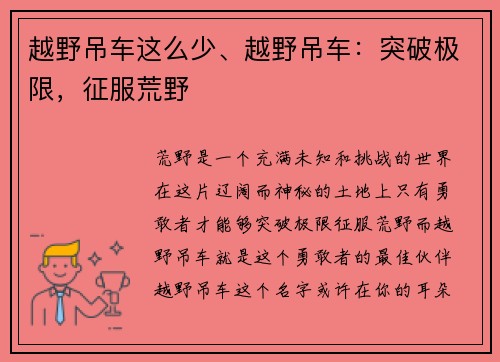 越野吊车这么少、越野吊车：突破极限，征服荒野

荒野是一个充满未知和挑战的世界在这片辽阔而神秘的土地上只有勇敢者才能够突破极限征服荒野而越野吊车就是这个勇敢者的最佳伙伴越野吊车这个名字或许在你的耳朵